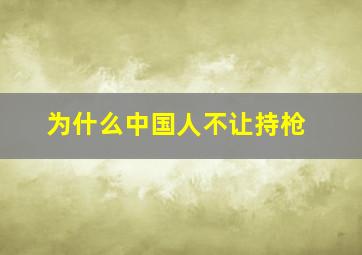 为什么中国人不让持枪